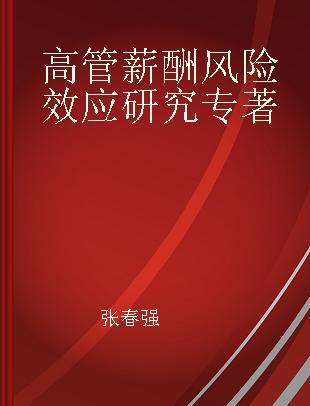 高管薪酬风险效应研究专著

张春强